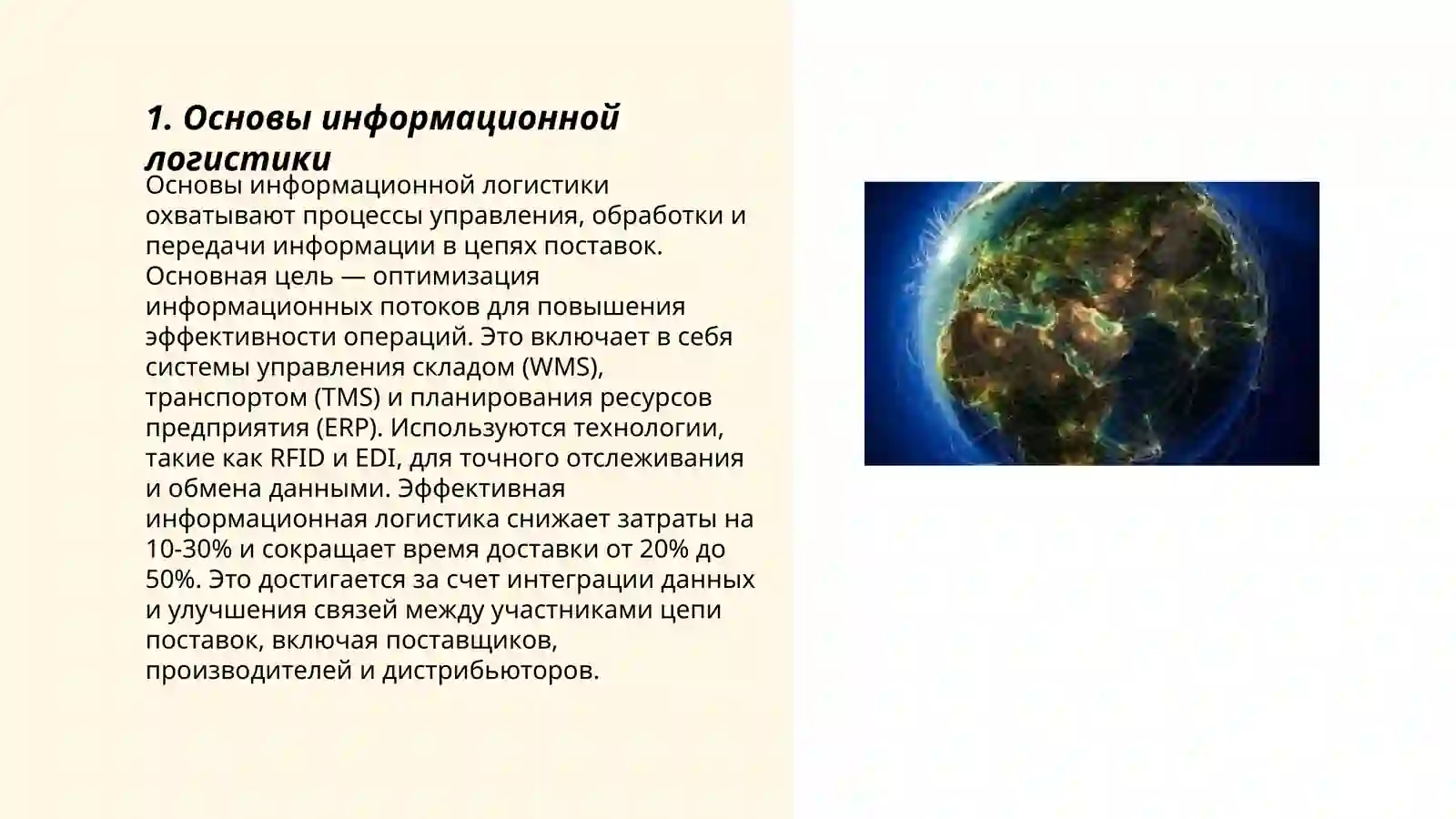 1. Основы информационной логистики

Основы информационной логистики охватывают процессы управления, обработки и передачи информации в цепях поставок. Основная цель — оптимизация информационных потоков для повышения эффективности операций. Это включает в себя системы управления складом (WMS), транспортом (TMS) и планирования ресурсов предприятия (ERP). Используются технологии, такие как RFID и EDI, для точного отслеживания и обмена данными. Эффективная информационная логистика снижает затраты на 10-30% и сокращает время доставки от 20% до 50%. Это достигается за счет интеграции данных и улучшения связей между участниками цепи поставок, включая поставщиков, производителей и дистрибьюторов.